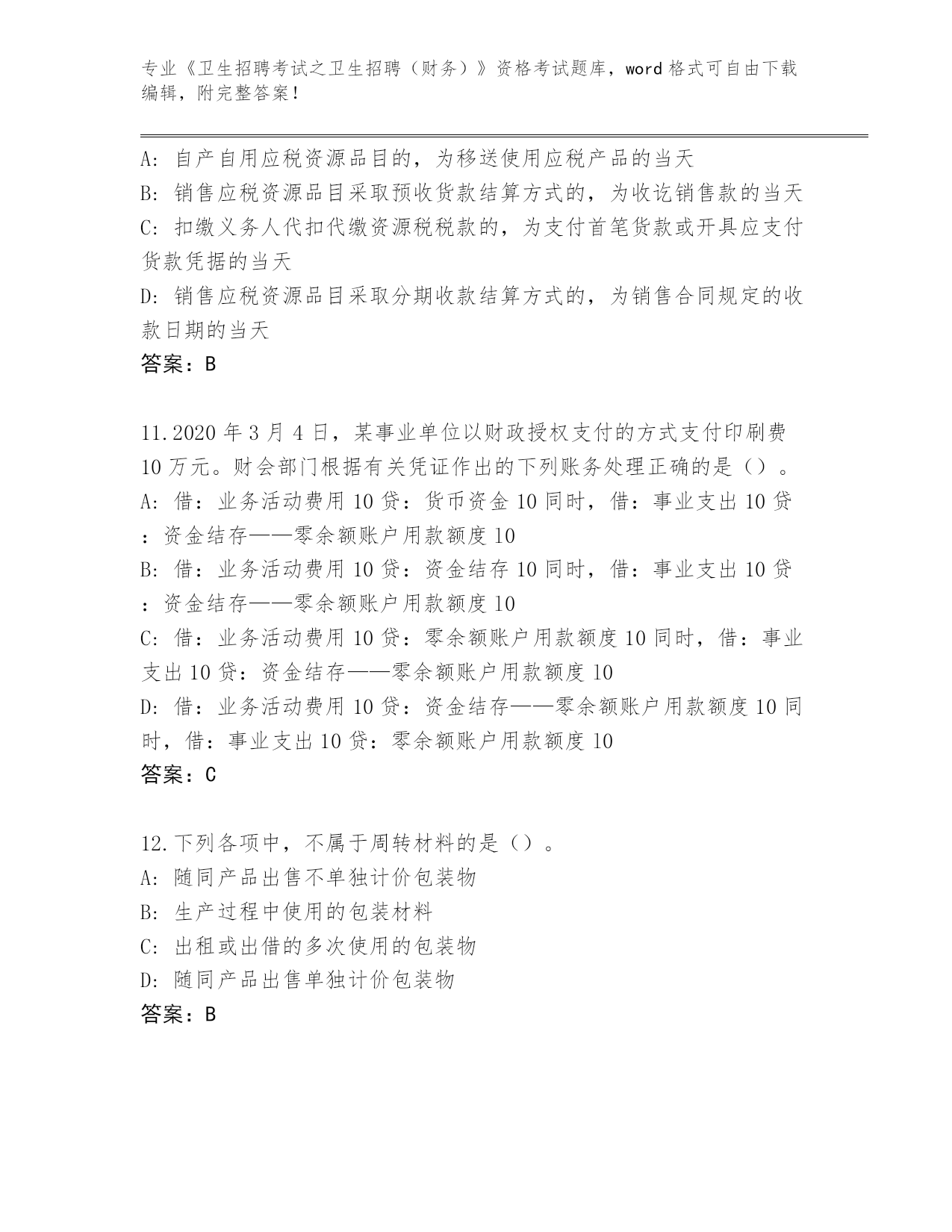 专业《卫生招聘考试之卫生招聘（财务）》资格考试题库，word 格式可自由下载编辑，附完整答案！

A: 自产自用应税资源品目的，为移送使用应税产品的当天
B: 销售应税资源品目采取预收货款结算方式的，为收讫销售款的当天
C: 扣缴义务人代扣代缴资源税税款的，为支付首笔货款或开具应支付货款凭据的当天
D: 销售应税资源品目采取分期收款结算方式的，为销售合同规定的收款日期的当天
答案：B

11.2020 年 3 月 4 日，某事业单位以财政授权支付的方式支付印刷费 10 万元。财会部门根据有关凭证作出的下列账务处理正确的是（）。
A: 借：业务活动费用 10 贷：货币资金 10 同时，借：事业支出 10 贷：资金结存——零余额账户用款额度 10
B: 借：业务活动费用 10 贷：资金结存 10 同时，借：事业支出 10 贷：资金结存——零余额账户用款额度 10
C: 借：业务活动费用 10 贷：零余额账户用款额度 10 同时，借：事业支出 10 贷：资金结存——零余额账户用款额度 10
D: 借：业务活动费用 10 贷：资金结存——零余额账户用款额度 10 同时，借：事业支出 10 贷：零余额账户用款额度 10
答案：C

12.下列各项中，不属于周转材料的是（）。
A: 随同产品出售不单独计价包装物
B: 生产过程中使用的包装材料
C: 出租或出借的多次使用的包装物
D: 随同产品出售单独计价包装物
答案：B